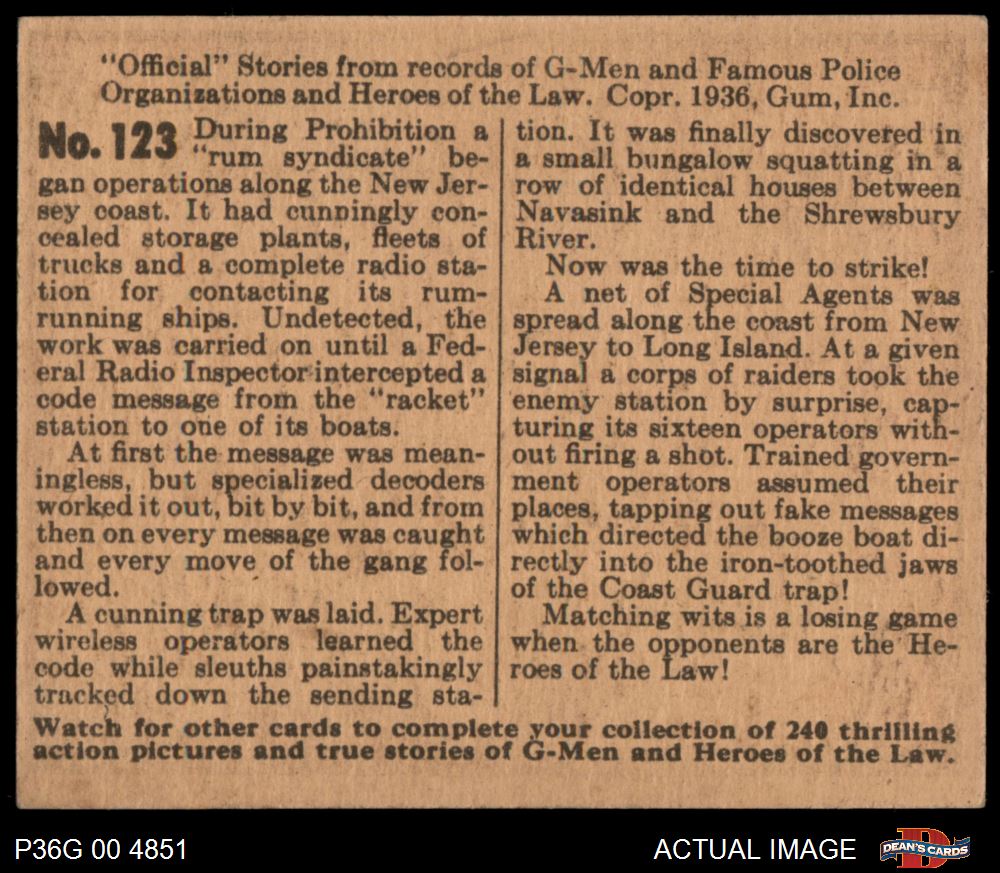 "Official" Stories from records of G-Men and Famous Police Organizations and Heroes of the Law. Copr. 1936, Gum, Inc.

No. 123 During Prohibition a "rum syndicate" began operations along the New Jersey coast. It had cunningly concealed storage plants, fleets of trucks and a complete radio station for contacting its rum-running ships. Undetected, the work was carried on until a Federal Radio Inspector intercepted a code message from the "racket" station to one of its boats.

At first the message was meaningless, but specialized decoders worked it out, bit by bit, and from then on every message was caught and every move of the gang followed.

A cunning trap was laid. Expert wireless operators learned the code while sleuths painstakingly tracked down the sending station. It was finally discovered in a small bungalow squatting in a row of identical houses between Navasink and the Shrewsbury River.

Now was the time to strike!

A net of Special Agents was spread along the coast from New Jersey to Long Island. At a given signal a corps of raiders took the enemy station by surprise, capturing its sixteen operators without firing a shot. Trained government operators assumed their places, tapping out fake messages which directed the booze boat directly into the iron-toothed jaws of the Coast Guard trap!

Matching wits is a losing game when the opponents are the Heroes of the Law!

Watch for other cards to complete your collection of 240 thrilling action pictures and true stories of G-Men and Heroes of the Law.

P36G 00 4851

ACTUAL IMAGE

DEAN'S CARDS